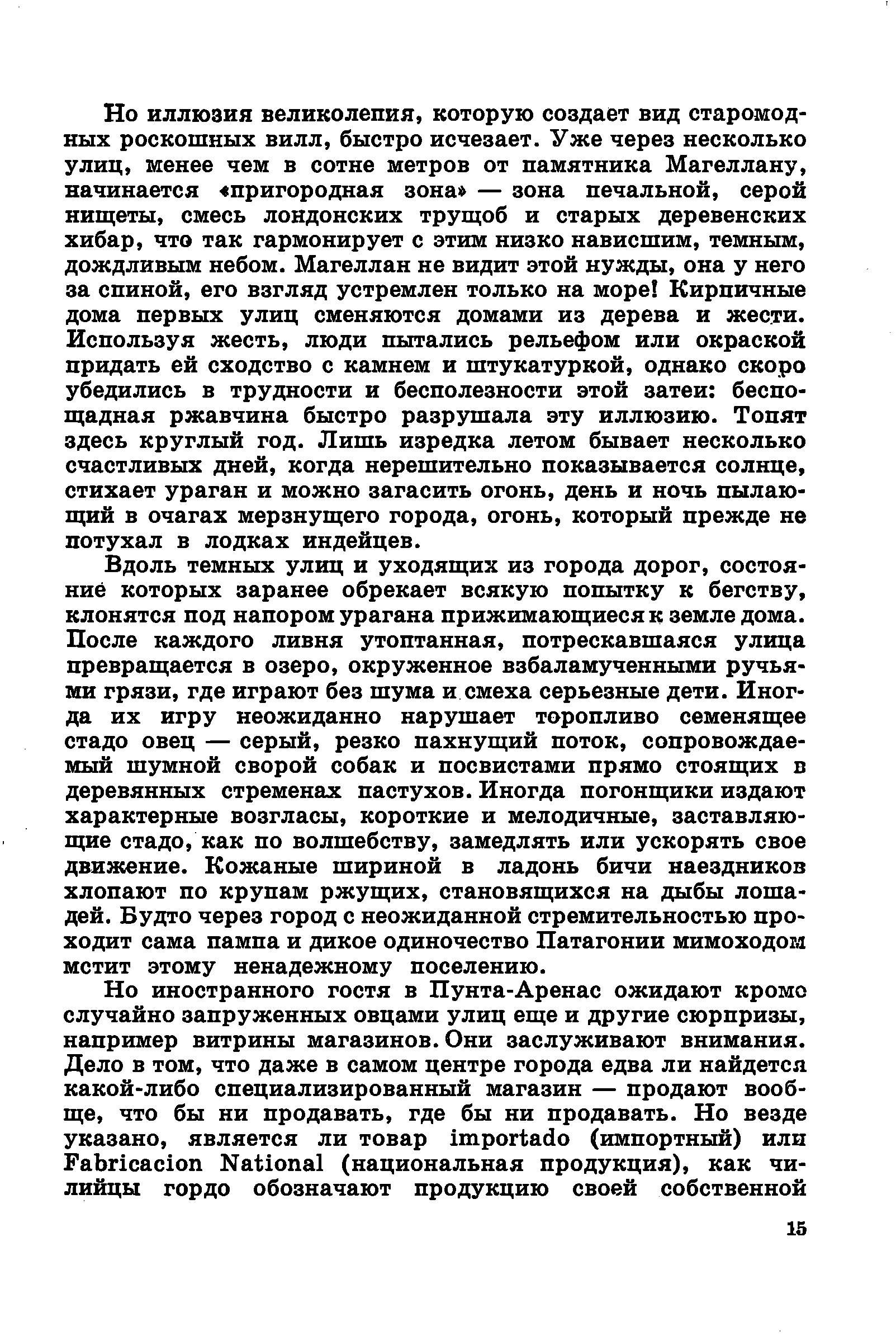 Но иллюзия великолепия, которую создает вид старомодных роскошных вилл, быстро исчезает. Уже через несколько улиц, менее чем в сотне метров от памятника Магеллану, начинается «пригородная зона» — зона печальной, серой нищеты, смесь лондонских трущоб и старых деревенских хибар, что так гармонирует с этим низко нависшим, темным, дождливым небом. Магеллан не видит этой нужды, она у него за спиной, его взгляд устремлен только на море! Кирпичные дома первых улиц сменяются домами из дерева и жести. Используя жесть, люди пытались рельефом или окраской придать ей сходство с камнем и штукатуркой, однако скоро убедились в трудности и бесполезности этой затеи: беспощадная ржавчина быстро разрушала эту иллюзию. Топят здесь круглый год. Лишь изредка летом бывает несколько счастливых дней, когда нерешительно показывается солнце, стихает ураган и можно загасить огонь, день и ночь пылающий в очагах мерзнущего города, огонь, который прежде не потухал в лодках индейцев.

Вдоль темных улиц и уходящих из города дорог, состояние которых заранее обрекает всякую попытку к бегству, клонятся под напором урагана прижимающиеся к земле дома. После каждого ливня утоптанная, потрескавшаяся улица превращается в озеро, окруженное взбаламученными ручьями грязи, где играют без шума и смеха серьезные дети. Иногда их игру неожиданно нарушает торопливо семенящее стадо овец — серый, резко пахнущий поток, сопровождаемый шумной сворой собак и посвистами прямо стоящих в деревянных стременах пастухов. Иногда погонщики издают характерные возгласы, короткие и мелодичные, заставляющие стадо, как по волшебству, замедлять или ускорять свое движение. Кожаные шириной в ладонь бичи наездников хлопают по крупам ржущих, становящихся на дыбы лошадей. Будто через город с неожиданной стремительностью проходит сама пампа и дикое одиночество Патагонии мимоходом мстит этому ненадежному поселению.

Но иностранного гостя в Пунта-Аренас ожидают кроме случайно запруженных овцами улиц еще и другие сюрпризы, например витрины магазинов. Они заслуживают внимания. Дело в том, что даже в самом центре города едва ли найдется какой-либо специализированный магазин — продают вообще, что бы ни продавать, где бы ни продавать. Но везде указано, является ли товар importado (импортный) или Fabricacion National (национальная продукция), как чилийцы гордо обозначают продукцию своей собственной

15